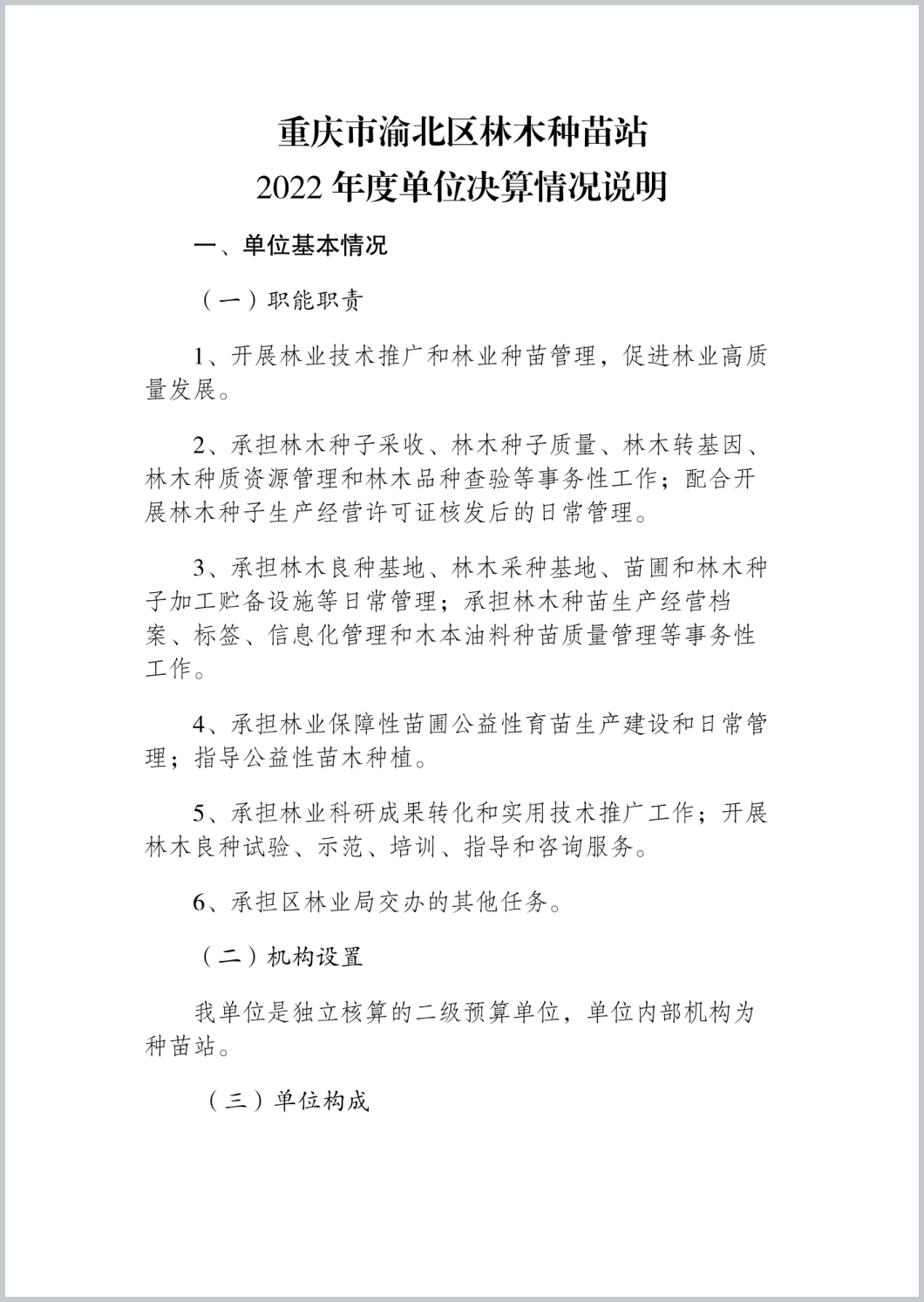 重庆市渝北区林木种苗站
2022 年度单位决算情况说明

一、单位基本情况

（一）职能职责

1、开展林业技术推广和林业种苗管理，促进林业高质量发展。

2、承担林木种子采收、林木种子质量、林木转基因、林木种质资源管理和林木品种查验等事务性工作；配合开展林木种子生产经营许可证核发后的日常管理。

3、承担林木良种基地、林木采种基地、苗圃和林木种子加工贮备设施等日常管理；承担林木种苗生产经营档案、标签、信息化管理和木本油料种苗质量管理等事务性工作。

4、承担林业保障性苗圃公益性育苗生产建设和日常管理；指导公益性苗木种植。

5、承担林业科研成果转化和实用技术推广工作；开展林木良种试验、示范、培训、指导和咨询服务。

6、承担区林业局交办的其他任务。

（二）机构设置

我单位是独立核算的二级预算单位，单位内部机构为种苗站。

（三）单位构成